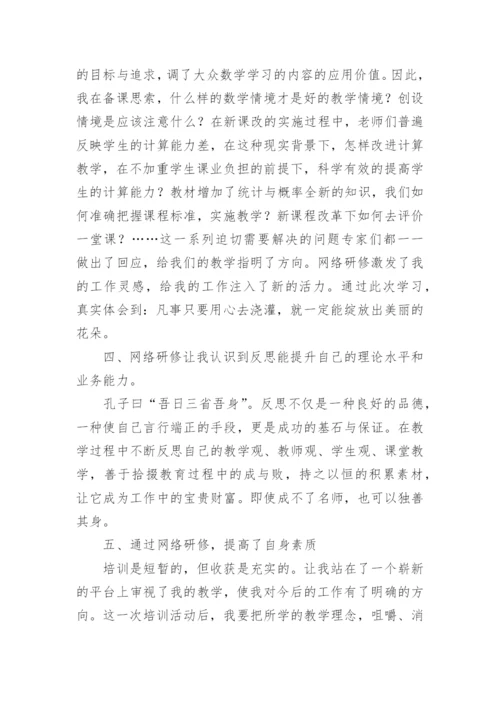 的目标与追求，调了大众数学学习的内容的应用价值。因此，我在备课思索，什么样的数学情境才是好的教学情境？创设情境是应该注意什么？在新课改的实施过程中，老师们普遍反映学生的计算能力差，在这种现实背景下，怎样改进计算教学，在不加重学生课业负担的前提下，科学有效的提高学生的计算能力？教材增加了统计与概率全新的知识，我们如何准确把握课程标准，实施教学？新课程改革下如何去评价一堂课？……这一系列迫切需要解决的问题专家们都一一做出了回应，给我们的教学指明了方向。网络研修激发了我的工作灵感，给我的工作注入了新的活力。通过此次学习，真实体会到：凡事只要用心去浇灌，就一定能绽放出美丽的花朵。

四、网络研修让我认识到反思能提升自己的理论水平和业务能力。

孔子曰“吾日三省吾身”。反思不仅是一种良好的品德，一种使自己言行端正的手段，更是成功的基石与保证。在教学过程中不断反思自己的教学观、教师观、学生观、课堂教学，善于拾掇教育过程中的成与败，持之以恒的积累素材，让它成为工作中的宝贵财富。即使成不了名师，也可以独善其身。

五、通过网络研修，提高了自身素质

培训是短暂的，但收获是充实的。让我站在了一个崭新的平台上审视了我的教学，使我对今后的工作有了明确的方向。这一次培训活动后，我要把所学的教学理念，咀嚼、消